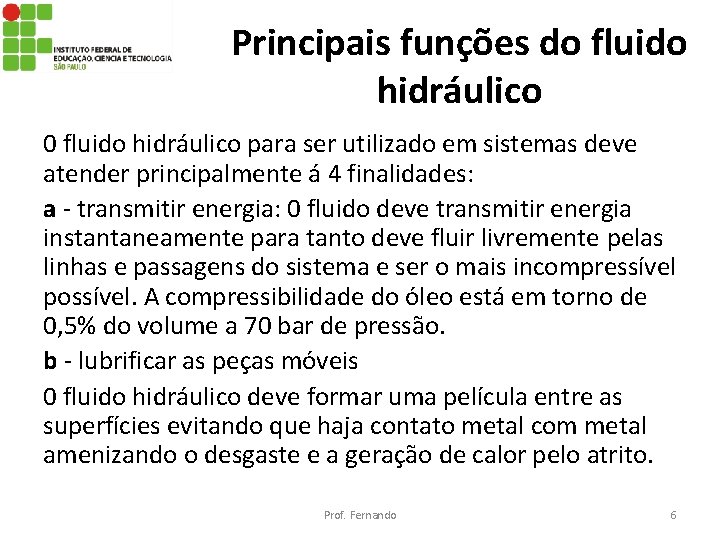 INSTITUTO FEDERAL DE EDUCAÇÃO, CIÊNCIA E TECNOLOGIA SÃO PAULO

Principais funções do fluido hidráulico

0 fluido hidráulico para ser utilizado em sistemas deve atender principalmente á 4 finalidades:

a - transmitir energia: 0 fluido deve transmitir energia instantaneamente para tanto deve fluir livremente pelas linhas e passagens do sistema e ser o mais incompressível possível. A compressibilidade do óleo está em torno de 0,5% do volume a 70 bar de pressão.

b - lubrificar as peças móveis

0 fluido hidráulico deve formar uma película entre as superfícies evitando que haja contato metal com metal amenizando o desgaste e a geração de calor pelo atrito.

Prof. Fernando

6